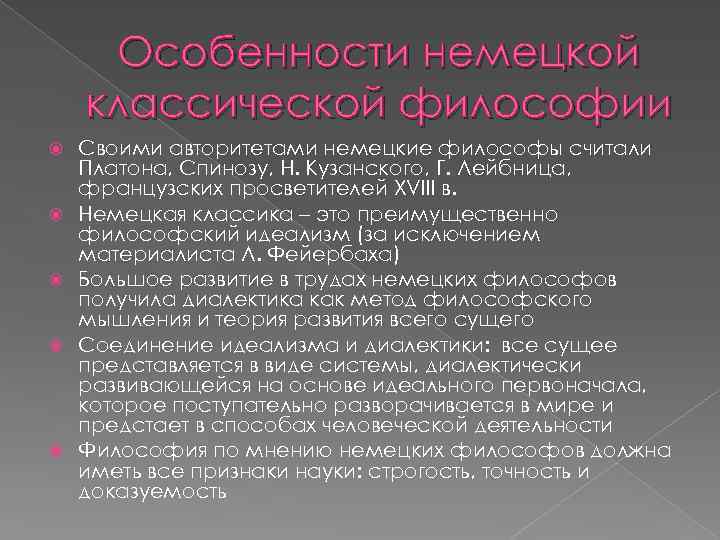 Особенности немецкой классической философии

Своими авторитетами немецкие философы считали Платона, Спинозу, Н. Кузанского, Г. Лейбница, французских просветителей XVIII в.

Немецкая классика – это преимущественно философский идеализм (за исключением материалиста Л. Фейербаха)

Большое развитие в трудах немецких философов получила диалектика как метод философского мышления и теория развития всего сущего

Соединение идеализма и диалектики: все сущее представляется в виде системы, диалектически развивающейся на основе идеального первоначала, которое поступательно разворачивается в мире и предстает в способах человеческой деятельности

Философия по мнению немецких философов должна иметь все признаки науки: строгость, точность и доказуемость